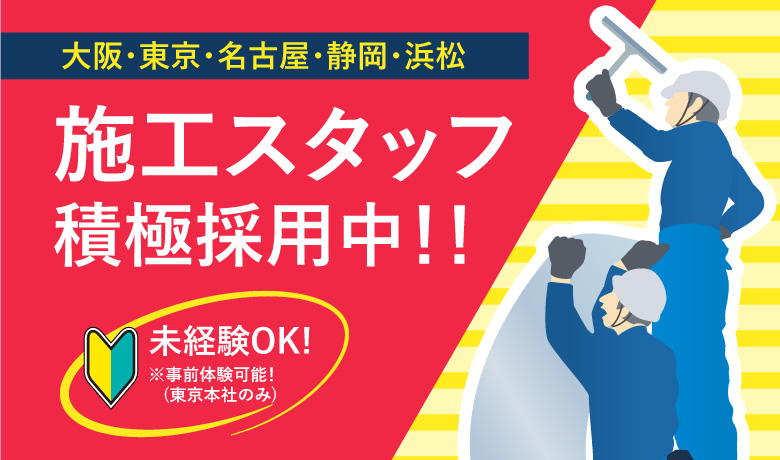 大阪・東京・名古屋・静岡・浜松

施工スタッフ
積極採用中!!

未経験OK!
※事前体験可能!
(東京本社のみ)